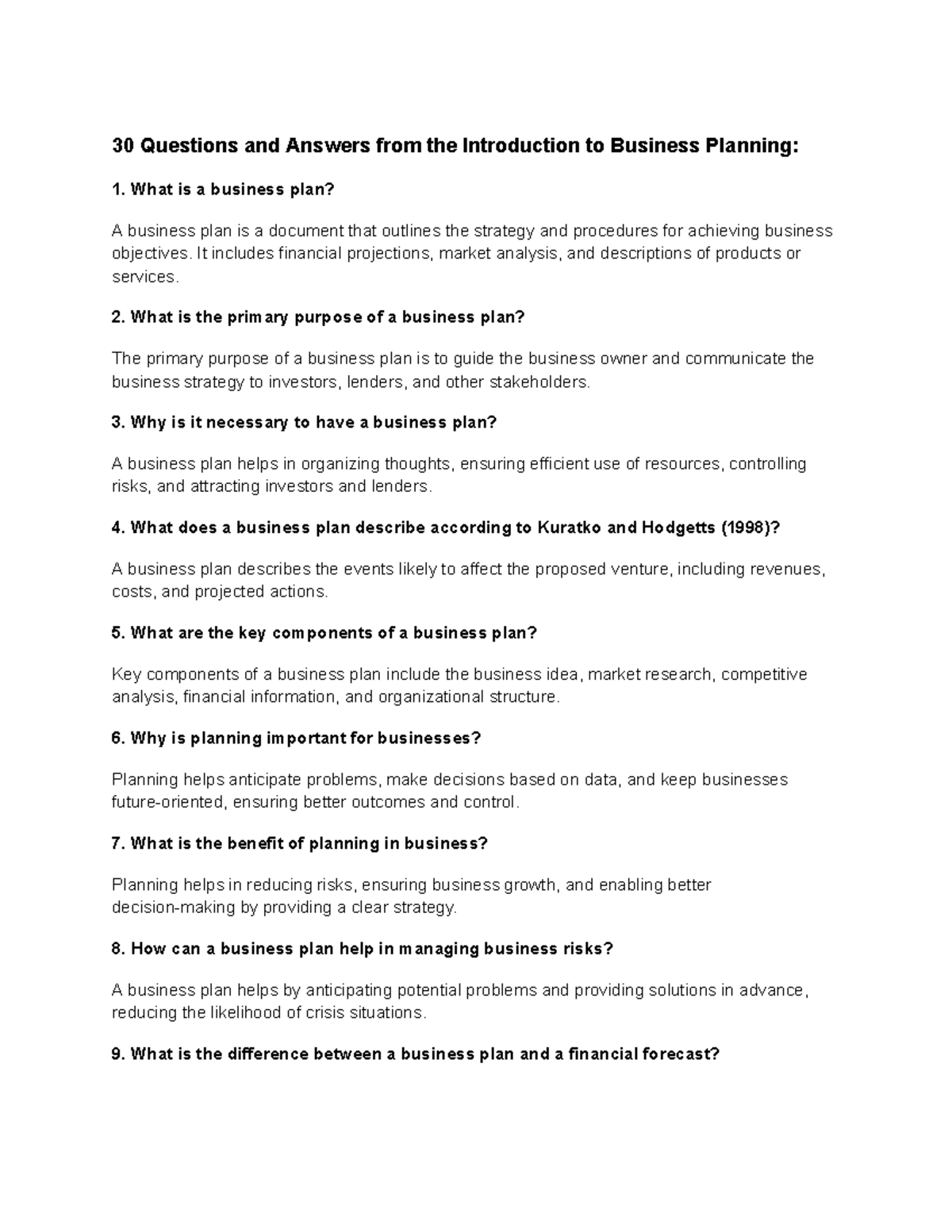 30 Questions and Answers from the Introduction to Business Planning:

1. What is a business plan?

A business plan is a document that outlines the strategy and procedures for achieving business objectives. It includes financial projections, market analysis, and descriptions of products or services.

2. What is the primary purpose of a business plan?

The primary purpose of a business plan is to guide the business owner and communicate the business strategy to investors, lenders, and other stakeholders.

3. Why is it necessary to have a business plan?

A business plan helps in organizing thoughts, ensuring efficient use of resources, controlling risks, and attracting investors and lenders.

4. What does a business plan describe according to Kuratko and Hodgetts (1998)?

A business plan describes the events likely to affect the proposed venture, including revenues, costs, and projected actions.

5. What are the key components of a business plan?

Key components of a business plan include the business idea, market research, competitive analysis, financial information, and organizational structure.

6. Why is planning important for businesses?

Planning helps anticipate problems, make decisions based on data, and keep businesses future-oriented, ensuring better outcomes and control.

7. What is the benefit of planning in business?

Planning helps in reducing risks, ensuring business growth, and enabling better decision-making by providing a clear strategy.

8. How can a business plan help in managing business risks?

A business plan helps by anticipating potential problems and providing solutions in advance, reducing the likelihood of crisis situations.

9. What is the difference between a business plan and a financial forecast?